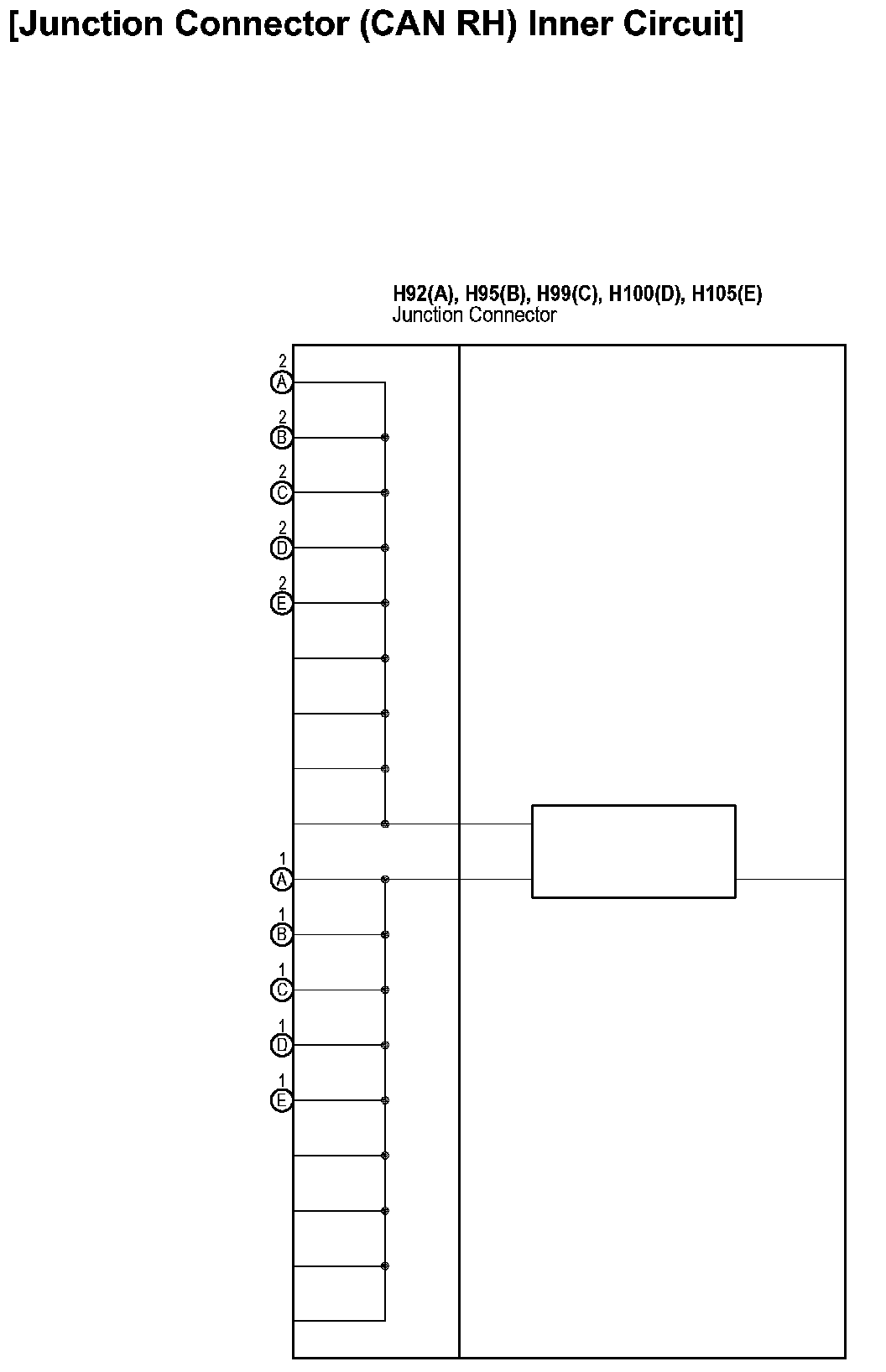 [Junction Connector (CAN RH) Inner Circuit]

H92(A), H95(B), H99(C), H100(D), H105(E)
Junction Connector

2
A
2
B
2
C
2
D
2
E

1
A
1
B
1
C
1
D
1
E